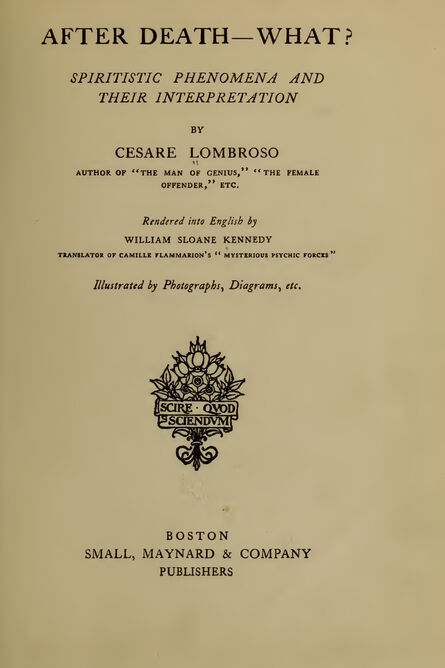 AFTER DEATH—WHAT?

SPIRITISTIC PHENOMENA AND THEIR INTERPRETATION

BY

CESARE LOMBROSO

AUTHOR OF "THE MAN OF GENIUS," "THE FEMALE OFFENDER," ETC.

Rendered into English by

WILLIAM SLOANE KENNEDY

TRANSLATOR OF CAMILLE FLAMMARION'S "MYSTERIOUS PSYCHIC FORCES"

Illustrated by Photographs, Diagrams, etc.

SCIRE · QVOD SCIENDVM

BOSTON
SMALL, MAYNARD & COMPANY
PUBLISHERS